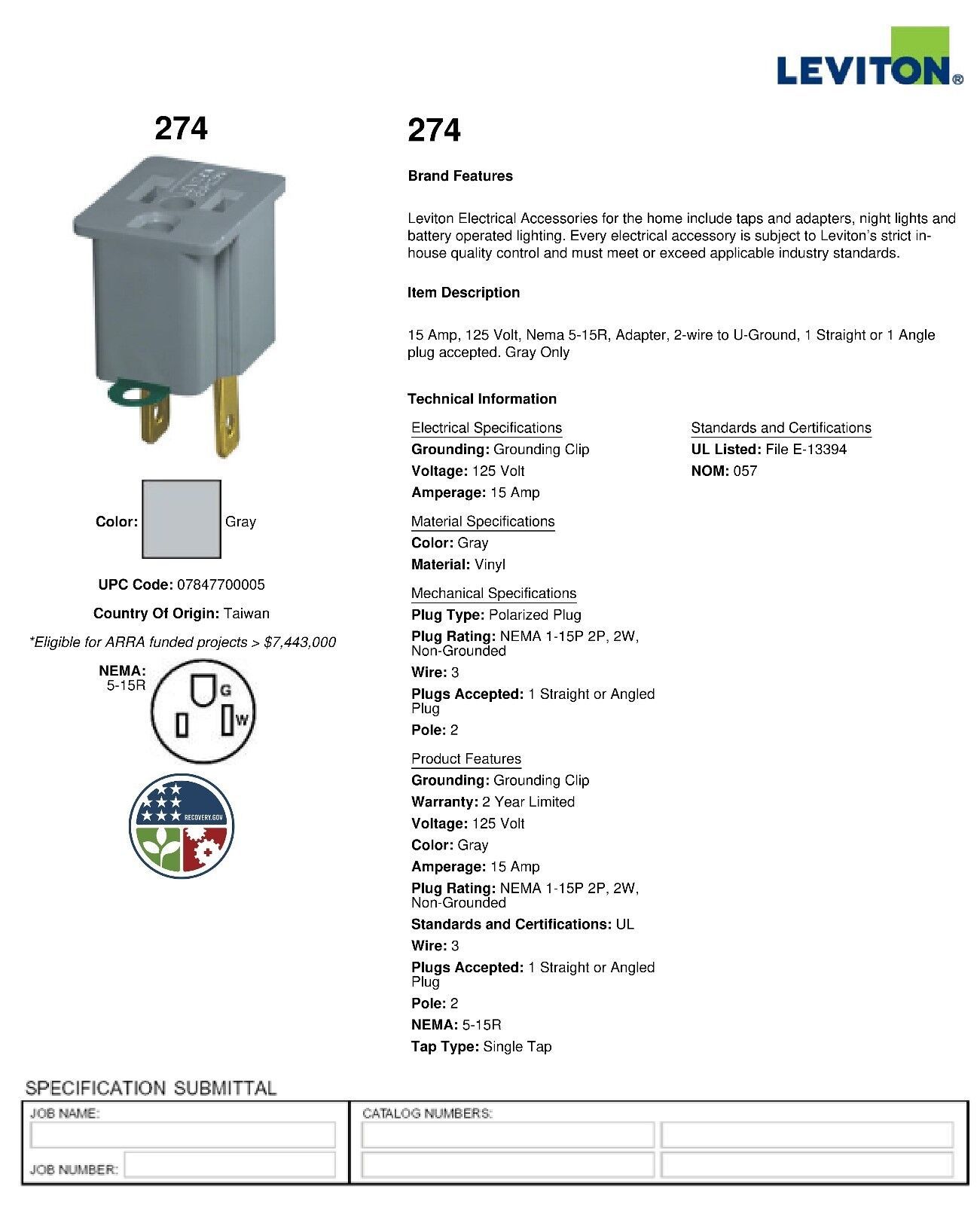 LEVITON®

274

Color: Gray

UPC Code: 07847700005

Country Of Origin: Taiwan

*Eligible for ARRA funded projects > $7,443,000

NEMA: 5-15R

G

W

RECOVERY.GOV

274

Brand Features

Leviton Electrical Accessories for the home include taps and adapters, night lights and battery operated lighting. Every electrical accessory is subject to Leviton's strict in-house quality control and must meet or exceed applicable industry standards.

Item Description

15 Amp, 125 Volt, Nema 5-15R, Adapter, 2-wire to U-Ground, 1 Straight or 1 Angle plug accepted. Gray Only

Technical Information

Electrical Specifications
Grounding: Grounding Clip
Voltage: 125 Volt
Amperage: 15 Amp

Material Specifications
Color: Gray
Material: Vinyl

Mechanical Specifications
Plug Type: Polarized Plug
Plug Rating: NEMA 1-15P 2P, 2W, Non-Grounded
Wire: 3
Plugs Accepted: 1 Straight or Angled Plug
Pole: 2

Product Features
Grounding: Grounding Clip
Warranty: 2 Year Limited
Voltage: 125 Volt
Color: Gray
Amperage: 15 Amp
Plug Rating: NEMA 1-15P 2P, 2W, Non-Grounded
Standards and Certifications: UL
Wire: 3
Plugs Accepted: 1 Straight or Angled Plug
Pole: 2
NEMA: 5-15R
Tap Type: Single Tap

Standards and Certifications
UL Listed: File E-13394
NOM: 057

SPECIFICATION SUBMITTAL

JOB NAME:

JOB NUMBER:

CATALOG NUMBERS: